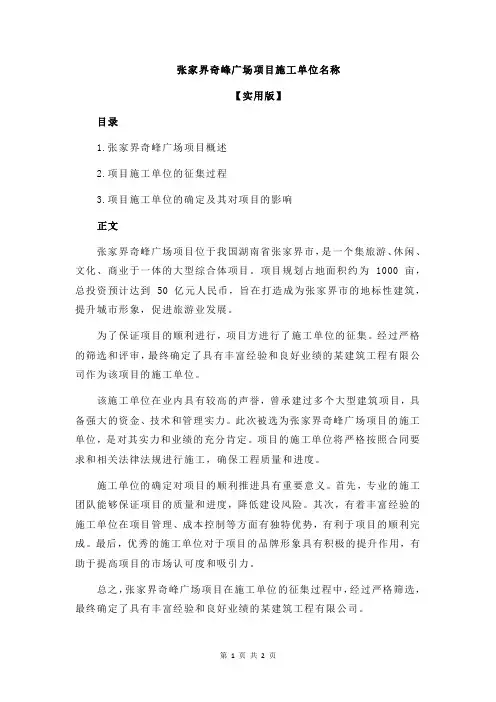 张家界奇峰广场项目施工单位名称

【实用版】

目录

1.张家界奇峰广场项目概述

2.项目施工单位的征集过程

3.项目施工单位的确定及其对项目的影响

正文

张家界奇峰广场项目位于我国湖南省张家界市，是一个集旅游、休闲、文化、商业于一体的大型综合体项目。项目规划占地面积约为 1000 亩，总投资预计达到 50 亿元人民币，旨在打造成为张家界市的地标性建筑，提升城市形象，促进旅游业发展。

为了保证项目的顺利进行，项目方进行了施工单位的征集。经过严格的筛选和评审，最终确定了具有丰富经验和良好业绩的某建筑工程有限公司作为该项目的施工单位。

该施工单位在业内具有较高的声誉，曾承建过多个大型建筑项目，具备强大的资金、技术和管理实力。此次被选为张家界奇峰广场项目的施工单位，是对其实力和业绩的充分肯定。项目的施工单位将严格按照合同要求和相关法律法规进行施工，确保工程质量和进度。

施工单位的确定对项目的顺利推进具有重要意义。首先，专业的施工团队能够保证项目的质量和进度，降低建设风险。其次，有着丰富经验的施工单位在项目管理、成本控制等方面有独特优势，有利于项目的顺利完成。最后，优秀的施工单位对于项目的品牌形象具有积极的提升作用，有助于提高项目的市场认可度和吸引力。

总之，张家界奇峰广场项目在施工单位的征集过程中，经过严格筛选，最终确定了具有丰富经验和良好业绩的某建筑工程有限公司。

第 1 页 共 2 页